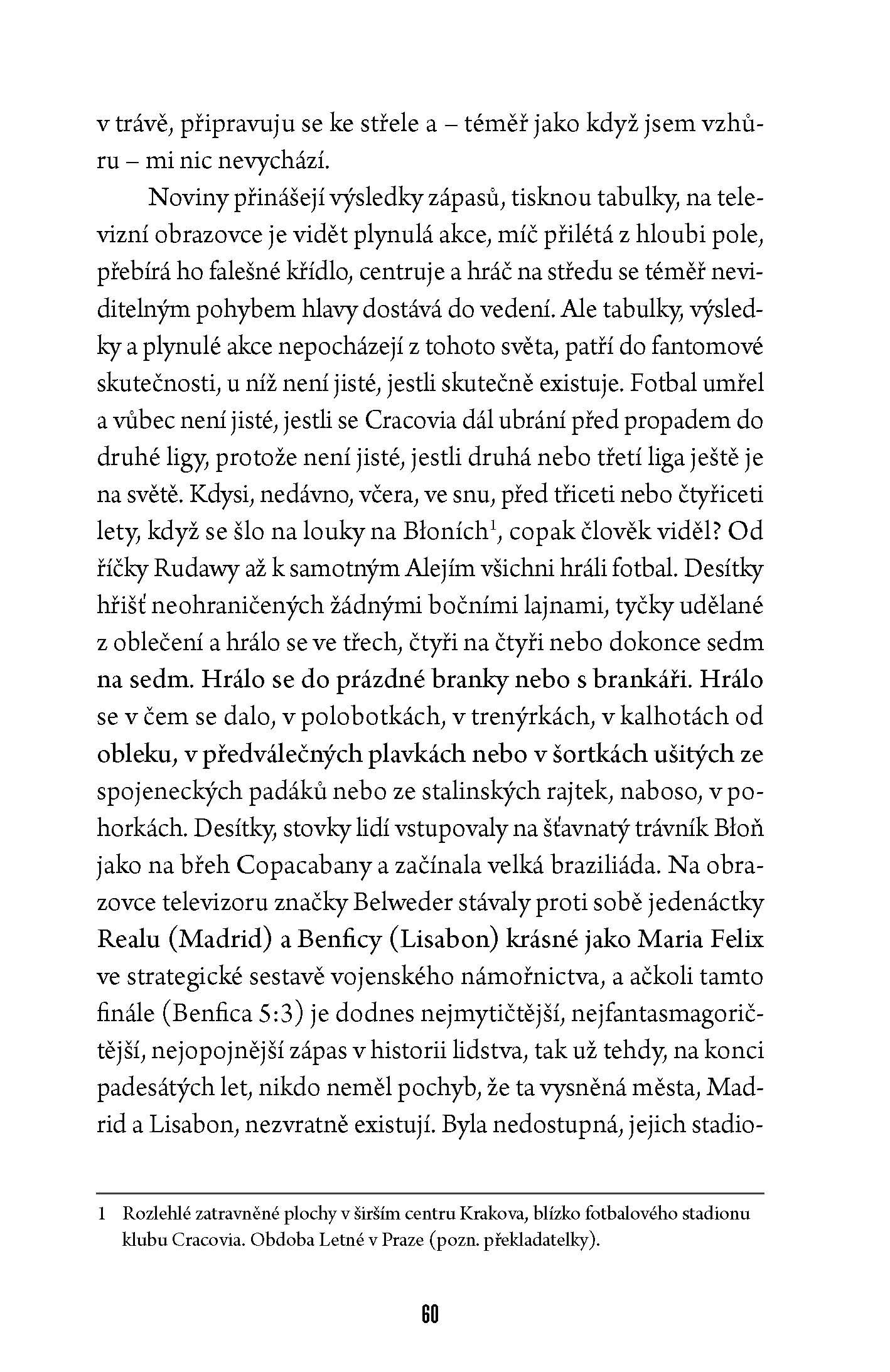 v trávě, připravuju se ke střele a – téměř jako když jsem vzhůru – mi nic nevychází.

Noviny přinášejí výsledky zápasů, tisknou tabulky, na televizní obrazovce je vidět plynulá akce, míč přilétá z hloubi pole, přebírá ho falešné křídlo, centruje a hráč na středu se téměř neviditelným pohybem hlavy dostává do vedení. Ale tabulky, výsledky a plynulé akce nepocházejí z tohoto světa, patří do fantomové skutečnosti, u níž není jisté, jestli skutečně existuje. Fotbal umřel a vůbec není jisté, jestli se Cracovia dál ubrání před propadem do druhé ligy, protože není jisté, jestli druhá nebo třetí liga ještě je na světě. Kdysi, nedávno, včera, ve snu, před třiceti nebo čtyřiceti lety, když se šlo na louky na Błoních$^1$, copak člověk viděl? Od říčky Rudawy až k samotným Alejím všichni hráli fotbal. Desítky hřišť neohraničených žádnými bočními lajnami, tyčky udělané z oblečení a hrálo se ve třech, čtyři na čtyři nebo dokonce sedm na sedm. Hrálo se do prázdné branky nebo s brankáři. Hrálo se v čem se dalo, v polobotkách, v trenýrkách, v kalhotách od obleku, v předválečných plavkách nebo v šortkách ušitých ze spojeneckých padáků nebo ze stalinských rajtek, naboso, v pohorkách. Desítky, stovky lidí vstupovaly na šťavnatý trávník Błoň jako na břeh Copacabany a začínala velká braziliáda. Na obrazovce televizoru značky Belweder stávaly proti sobě jedenáctky Realu (Madrid) a Benficy (Lisabon) krásné jako Maria Felix ve strategické sestavě vojenského námořnictva, a ačkoli tamto finále (Benfica 5:3) je dodnes nejmytičtější, nejfantasmagoričtější, nejopojnější zápas v historii lidstva, tak už tehdy, na konci padesátých let, nikdo neměl pochyb, že ta vysněná města, Madrid a Lisabon, nezvratně existují. Byla nedostupná, jejich stadio-

1 Rozlehlé zatravněné plochy v širším centru Krakova, blízko fotbalového stadionu klubu Cracovia. Obdoba Letné v Praze (pozn. překladatelky).

60